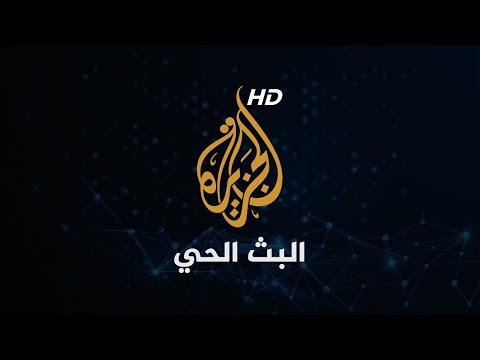 HD
الجزيرة
البث الحي